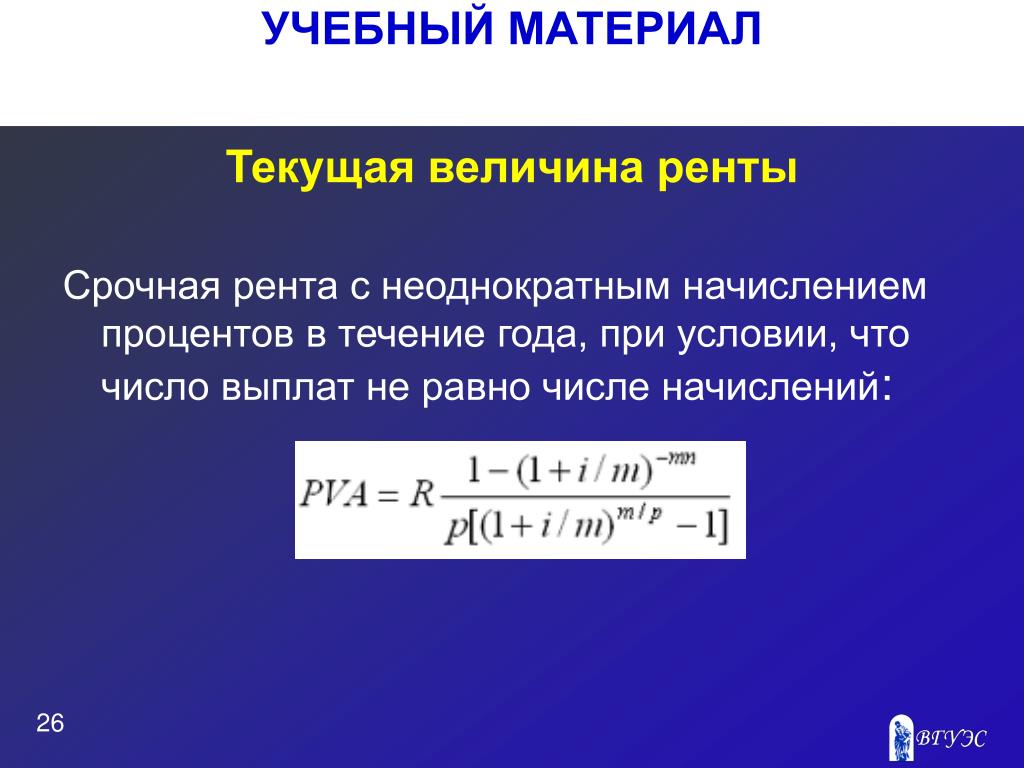 УЧЕБНЫЙ МАТЕРИАЛ

Текущая величина ренты

Срочная рента с неоднократным начислением процентов в течение года, при условии, что число выплат не равно числе начислений:

$PVA = R\frac{1-(1+i/m)^{-mn}}{p[(1+i/m)^{m/p}-1]}$

26

ВГУЭС